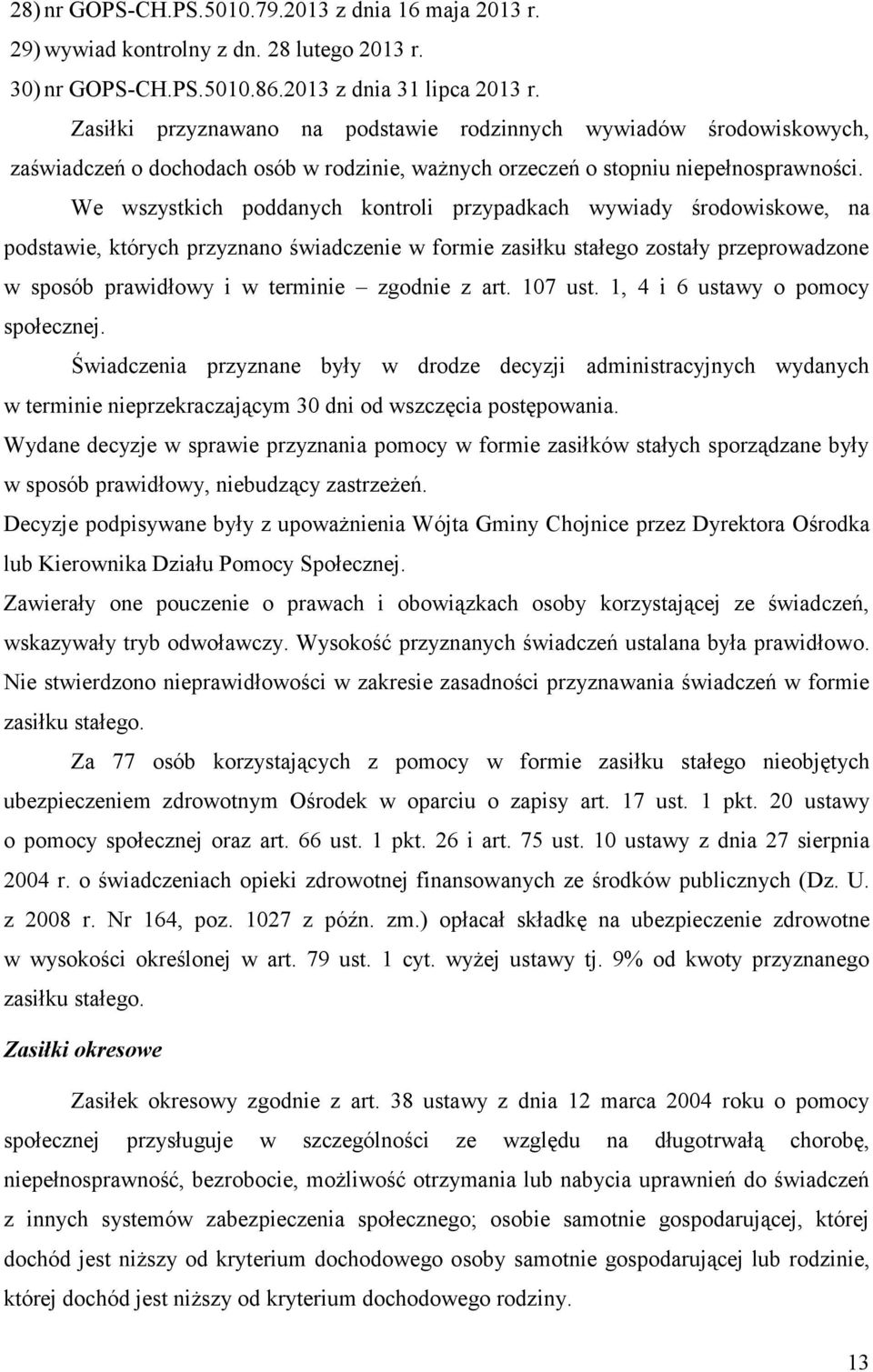 28) nr GOPS-CH.PS.5010.79.2013 z dnia 16 maja 2013 r.
29) wywiad kontrolny z dn. 28 lutego 2013 r.
30) nr GOPS-CH.PS.5010.86.2013 z dnia 31 lipca 2013 r.

Zasiłki przyznawano na podstawie rodzinnych wywiadów środowiskowych, zaświadczeń o dochodach osób w rodzinie, ważnych orzeczeń o stopniu niepełnosprawności.

We wszystkich poddanych kontroli przypadkach wywiady środowiskowe, na podstawie, których przyznano świadczenie w formie zasiłku stałego zostały przeprowadzone w sposób prawidłowy i w terminie – zgodnie z art. 107 ust. 1, 4 i 6 ustawy o pomocy społecznej.

Świadczenia przyznane były w drodze decyzji administracyjnych wydanych w terminie nieprzekraczającym 30 dni od wszczęcia postępowania.

Wydane decyzje w sprawie przyznania pomocy w formie zasiłków stałych sporządzane były w sposób prawidłowy, niebudzący zastrzeżeń.

Decyzje podpisywane były z upoważnienia Wójta Gminy Chojnice przez Dyrektora Ośrodka lub Kierownika Działu Pomocy Społecznej.

Zawierały one pouczenie o prawach i obowiązkach osoby korzystającej ze świadczeń, wskazywały tryb odwoławczy. Wysokość przyznanych świadczeń ustalana była prawidłowo.

Nie stwierdzono nieprawidłowości w zakresie zasadności przyznawania świadczeń w formie zasiłku stałego.

Za 77 osób korzystających z pomocy w formie zasiłku stałego nieobjętych ubezpieczeniem zdrowotnym Ośrodek w oparciu o zapisy art. 17 ust. 1 pkt. 20 ustawy o pomocy społecznej oraz art. 66 ust. 1 pkt. 26 i art. 75 ust. 10 ustawy z dnia 27 sierpnia 2004 r. o świadczeniach opieki zdrowotnej finansowanych ze środków publicznych (Dz. U. z 2008 r. Nr 164, poz. 1027 z późn. zm.) opłacał składkę na ubezpieczenie zdrowotne w wysokości określonej w art. 79 ust. 1 cyt. wyżej ustawy tj. 9% od kwoty przyznanego zasiłku stałego.

Zasiłki okresowe

Zasiłek okresowy zgodnie z art. 38 ustawy z dnia 12 marca 2004 roku o pomocy społecznej przysługuje w szczególności ze względu na długotrwałą chorobę, niepełnosprawność, bezrobocie, możliwość otrzymania lub nabycia uprawnień do świadczeń z innych systemów zabezpieczenia społecznego; osobie samotnie gospodarującej, której dochód jest niższy od kryterium dochodowego osoby samotnie gospodarującej lub rodzinie, której dochód jest niższy od kryterium dochodowego rodziny.

13